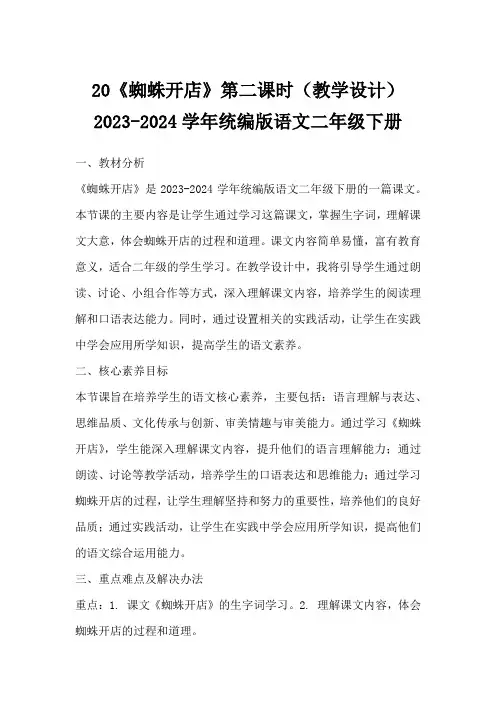 20《蜘蛛开店》第二课时（教学设计）
2023-2024 学年统编版语文二年级下册

一、教材分析

《蜘蛛开店》是 2023-2024 学年统编版语文二年级下册的一篇课文。本节课的主要内容是让学生通过学习这篇课文，掌握生字词，理解课文大意，体会蜘蛛开店的过程和道理。课文内容简单易懂，富有教育意义，适合二年级的学生学习。在教学设计中，我将引导学生通过朗读、讨论、小组合作等方式，深入理解课文内容，培养学生的阅读理解和口语表达能力。同时，通过设置相关的实践活动，让学生在实践中学会应用所学知识，提高学生的语文素养。

二、核心素养目标

本节课旨在培养学生的语文核心素养，主要包括：语言理解与表达、思维品质、文化传承与创新、审美情趣与审美能力。通过学习《蜘蛛开店》，学生能深入理解课文内容，提升他们的语言理解能力；通过朗读、讨论等教学活动，培养学生的口语表达和思维能力；通过学习蜘蛛开店的过程，让学生理解坚持和努力的重要性，培养他们的良好品质；通过实践活动，让学生在实践中学会应用所学知识，提高他们的语文综合运用能力。

三、重点难点及解决办法

重点：1. 课文《蜘蛛开店》的生字词学习。2. 理解课文内容，体会蜘蛛开店的过程和道理。